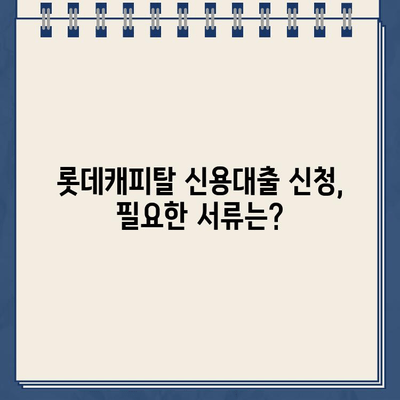 롯데캐피탈 신용대출 신청, 필요한 서류는?